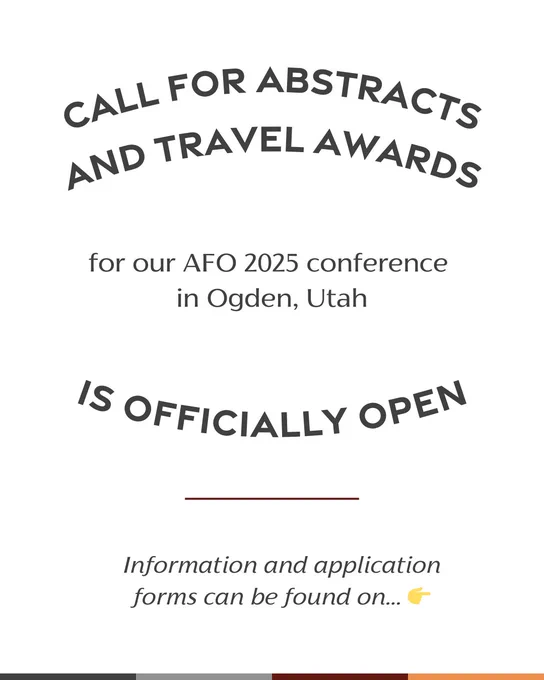 CALL FOR ABSTRACTS AND TRAVEL AWARDS

for our AFO 2025 conference in Ogden, Utah

IS OFFICIALLY OPEN

Information and application forms can be found on... 👉